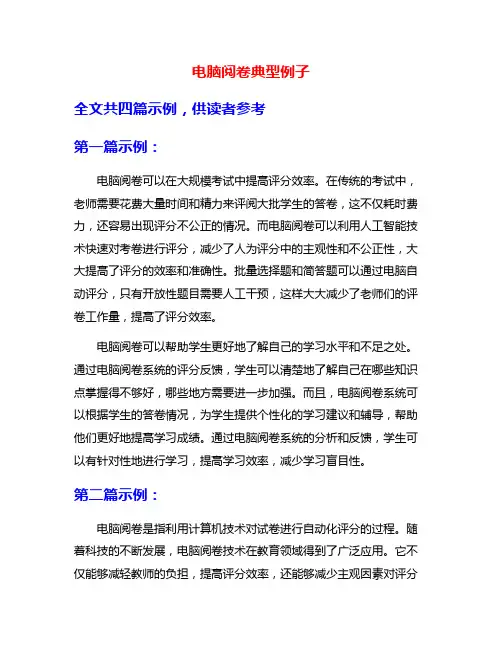 电脑阅卷典型例子

全文共四篇示例，供读者参考

第一篇示例：

电脑阅卷可以在大规模考试中提高评分效率。在传统的考试中，老师需要花费大量时间和精力来评阅大批学生的答卷，这不仅耗时费力，还容易出现评分不公正的情况。而电脑阅卷可以利用人工智能技术快速对考卷进行评分，减少了人为评分中的主观性和不公正性，大大提高了评分的效率和准确性。批量选择题和简答题可以通过电脑自动评分，只有开放性题目需要人工干预，这样大大减少了老师们的评卷工作量，提高了评分效率。

电脑阅卷可以帮助学生更好地了解自己的学习水平和不足之处。通过电脑阅卷系统的评分反馈，学生可以清楚地了解自己在哪些知识点掌握得不够好，哪些地方需要进一步加强。而且，电脑阅卷系统可以根据学生的答卷情况，为学生提供个性化的学习建议和辅导，帮助他们更好地提高学习成绩。通过电脑阅卷系统的分析和反馈，学生可以有针对性地进行学习，提高学习效率，减少学习盲目性。

第二篇示例：

电脑阅卷是指利用计算机技术对试卷进行自动化评分的过程。随着科技的不断发展，电脑阅卷技术在教育领域得到了广泛应用。它不仅能够减轻教师的负担，提高评分效率，还能够减少主观因素对评分